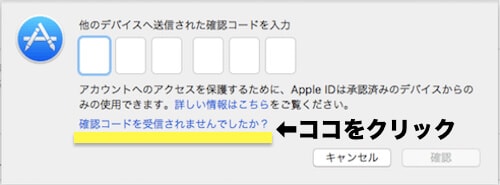 他のデバイスへ送信された確認コードを入力

アカウントへのアクセスを保護するために、Apple IDは承認済みのデバイスからのみの使用できます。詳しい情報はこちらをご覧ください。

確認コードを受信されませんでしたか？

←ココをクリック

キャンセル

確認